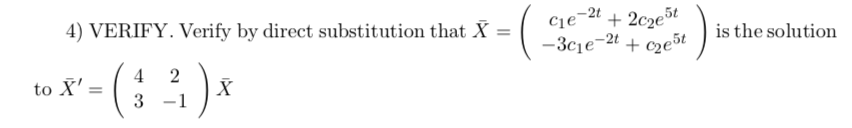 4) VERIFY. Verify by direct substitution that $\bar{X} = \begin{pmatrix} c_1e^{-2t} + 2c_2e^{5t} \\ -3c_1e^{-2t} + c_2e^{5t} \end{pmatrix}$ is the solution to $\bar{X}' = \begin{pmatrix} 4 & 2 \\ 3 & -1 \end{pmatrix} \bar{X}$